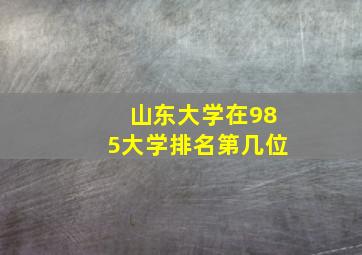 山东大学在985大学排名第几位